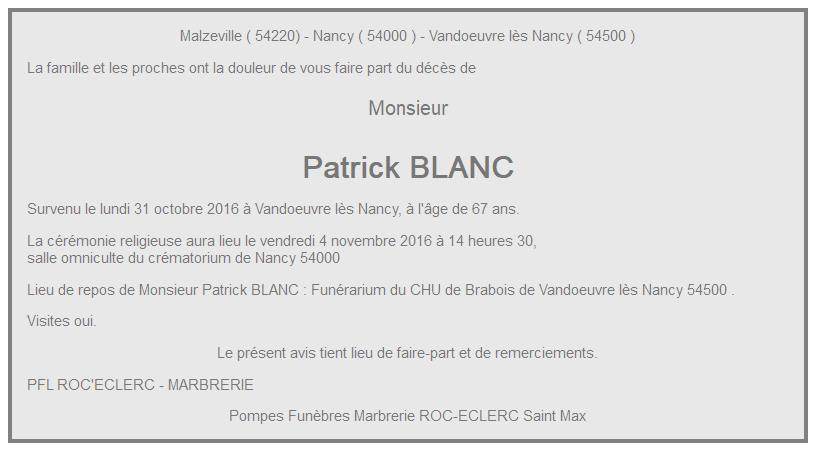 Malzeville ( 54220) - Nancy ( 54000 ) - Vandoeuvre lès Nancy ( 54500 )

La famille et les proches ont la douleur de vous faire part du décès de

Monsieur

Patrick BLANC

Survenu le lundi 31 octobre 2016 à Vandoeuvre lès Nancy, à l'âge de 67 ans.

La cérémonie religieuse aura lieu le vendredi 4 novembre 2016 à 14 heures 30, salle omniculte du crématorium de Nancy 54000

Lieu de repos de Monsieur Patrick BLANC : Funérarium du CHU de Brabois de Vandoeuvre lès Nancy 54500 .

Visites oui.

Le présent avis tient lieu de faire-part et de remerciements.

PFL ROC'ECLERC - MARBRERIE

Pompes Funèbres Marbrerie ROC-ECLERC Saint Max